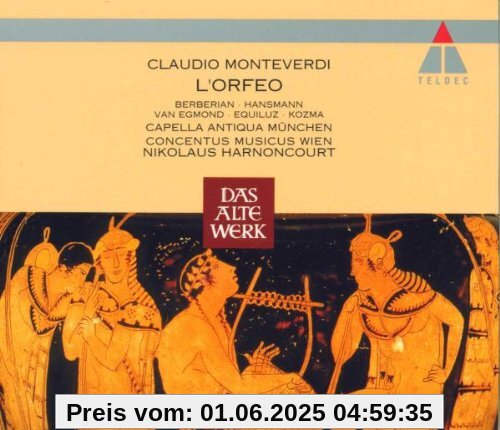 TELDEC

CLAUDIO MONTEVERDI
L'ORFEO

BERBERIAN · HANSMANN
VAN EGMOND · EQUILUZ · KOZMA
CAPELLA ANTIQUA MÜNCHEN
CONCENTUS MUSICUS WIEN
NIKOLAUS HARNONCOURT

DAS ALTE WERK

Preis vom: 01.06.2025 04:59:35